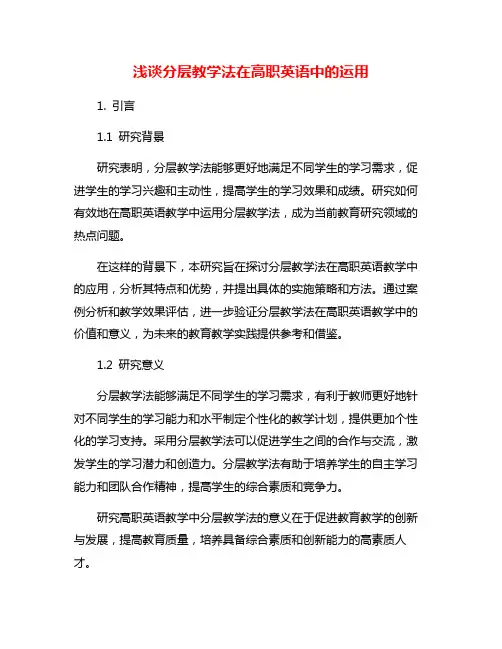 浅谈分层教学法在高职英语中的运用

1. 引言

1.1 研究背景

研究表明，分层教学法能够更好地满足不同学生的学习需求，促进学生的学习兴趣和主动性，提高学生的学习效果和成绩。研究如何有效地在高职英语教学中运用分层教学法，成为当前教育研究领域的热点问题。

在这样的背景下，本研究旨在探讨分层教学法在高职英语教学中的应用，分析其特点和优势，并提出具体的实施策略和方法。通过案例分析和教学效果评估，进一步验证分层教学法在高职英语教学中的价值和意义，为未来的教育教学实践提供参考和借鉴。

1.2 研究意义

分层教学法能够满足不同学生的学习需求，有利于教师更好地针对不同学生的学习能力和水平制定个性化的教学计划，提供更加个性化的学习支持。采用分层教学法可以促进学生之间的合作与交流，激发学生的学习潜力和创造力。分层教学法有助于培养学生的自主学习能力和团队合作精神，提高学生的综合素质和竞争力。

研究高职英语教学中分层教学法的意义在于促进教育教学的创新与发展，提高教育质量，培养具备综合素质和创新能力的高素质人才。